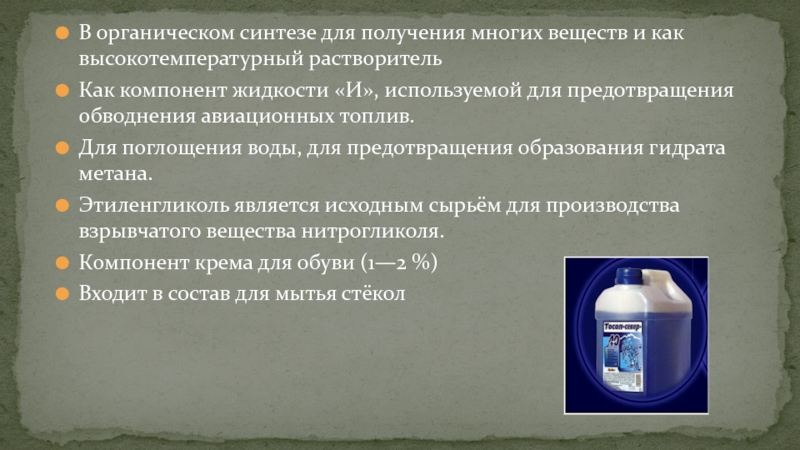 В органическом синтезе для получения многих веществ и как высокотемпературный растворитель

Как компонент жидкости «И», используемой для предотвращения обводнения авиационных топлив.

Для поглощения воды, для предотвращения образования гидрата метана.

Этиленгликоль является исходным сырьём для производства взрывчатого вещества нитрогликоля.

Компонент крема для обуви (1—2 %)

Входит в состав для мытья стёкол

Тосол-север